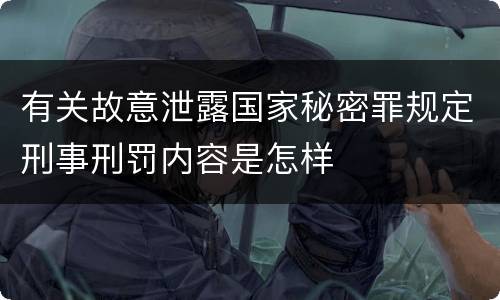 有关故意泄露国家秘密罪规定刑事刑罚内容是怎样